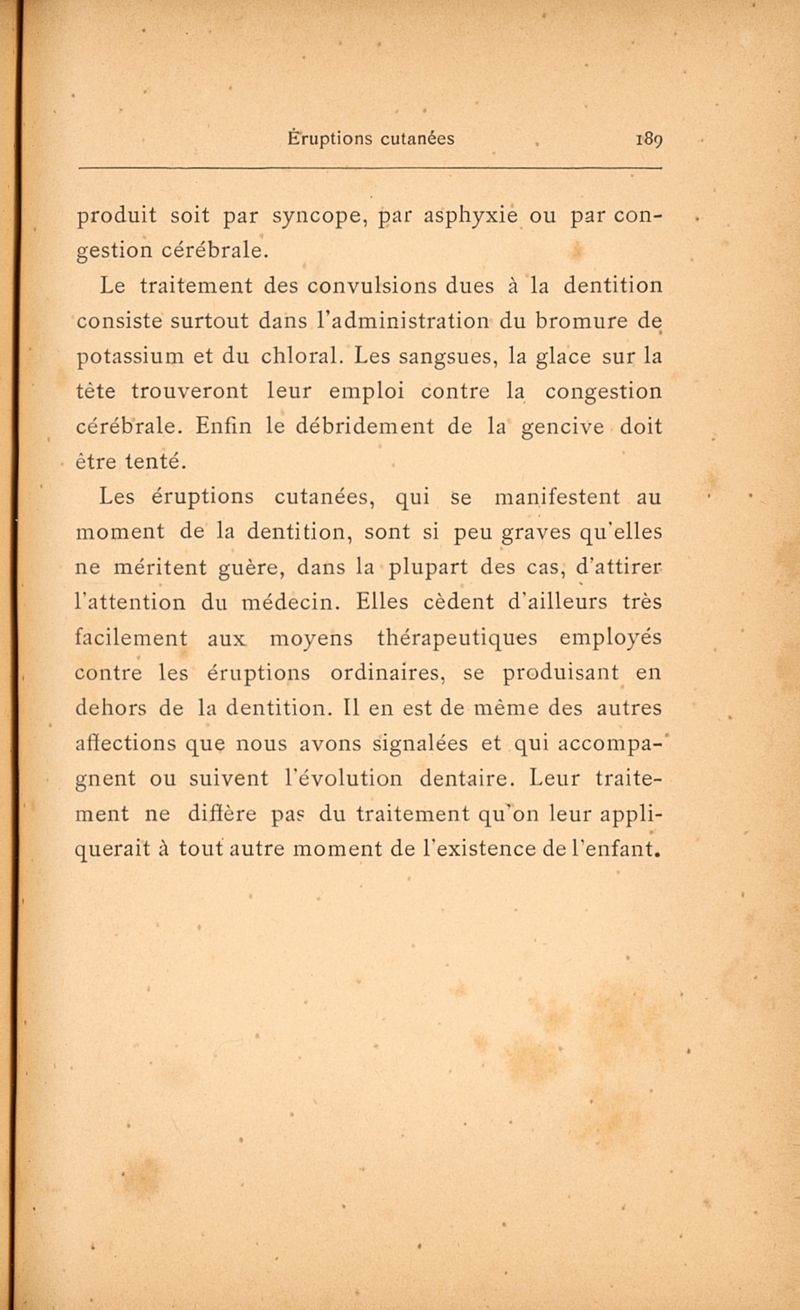 Éruptions cutanées 189

produit soit par syncope, par asphyxie ou par congestion cérébrale.

Le traitement des convulsions dues à la dentition consiste surtout dans l'administration du bromure de potassium et du chloral. Les sangsues, la glace sur la tête trouveront leur emploi contre la congestion cérébrale. Enfin le débridement de la gencive doit être tenté.

Les éruptions cutanées, qui se manifestent au moment de la dentition, sont si peu graves qu'elles ne méritent guère, dans la plupart des cas, d'attirer l'attention du médecin. Elles cèdent d'ailleurs très facilement aux moyens thérapeutiques employés contre les éruptions ordinaires, se produisant en dehors de la dentition. Il en est de même des autres affections que nous avons signalées et qui accompagnent ou suivent l'évolution dentaire. Leur traitement ne diffère pas du traitement qu'on leur appliquerait à tout autre moment de l'existence de l'enfant.